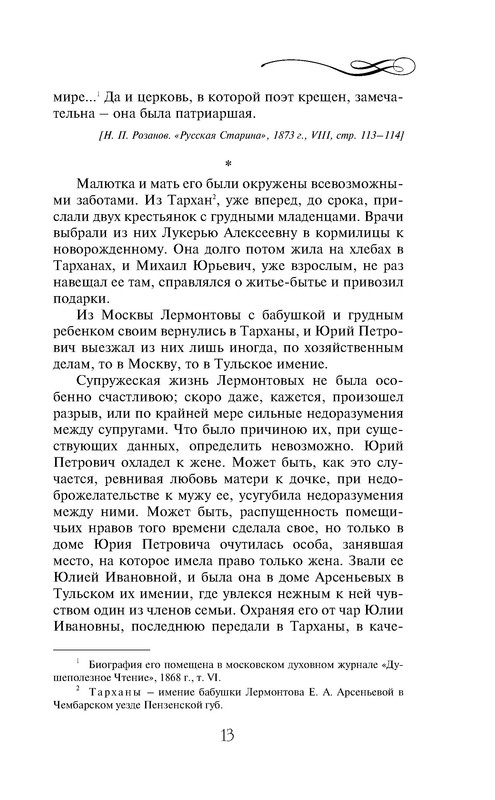 мире...$^1$ Да и церковь, в которой поэт крещен, замечательна – она была патриаршая.

[Н. П. Розанов. «Русская Старина», 1873 г., VIII, стр. 113–114]

*

Малютка и мать его были окружены всевозможными заботами. Из Тархан$^2$, уже вперед, до срока, прислали двух крестьянок с грудными младенцами. Врачи выбрали из них Лукерью Алексеевну в кормилицы к новорожденному. Она долго потом жила на хлебах в Тарханах, и Михаил Юрьевич, уже взрослым, не раз навещал ее там, справлялся о житье-бытье и привозил подарки.

Из Москвы Лермонтовы с бабушкой и грудным ребенком своим вернулись в Тарханы, и Юрий Петрович выезжал из них лишь иногда, по хозяйственным делам, то в Москву, то в Тульское имение.

Супружеская жизнь Лермонтовых не была особенно счастливою; скоро даже, кажется, произошел разрыв, или по крайней мере сильные недоразумения между супругами. Что было причиною их, при существующих данных, определить невозможно. Юрий Петрович охладел к жене. Может быть, как это случается, ревнивая любовь матери к дочке, при недоброжелательстве к мужу ее, усугубила недоразумения между ними. Может быть, распущенность помещичьих нравов того времени сделала свое, но только в доме Юрия Петровича очутилась особа, занявшая место, на которое имела право только жена. Звали ее Юлией Ивановной, и была она в доме Арсеньевых в Тульском их имении, где увлекся нежным к ней чувством один из членов семьи. Охраняя его от чар Юлии Ивановны, последнюю передали в Тарханы, в каче-

$^1$ Биография его помещена в московском духовном журнале «Душеполезное Чтение», 1868 г., т. VI.

$^2$ Тарханы – имение бабушки Лермонтова Е. А. Арсеньевой в Чембарском уезде Пензенской губ.

13